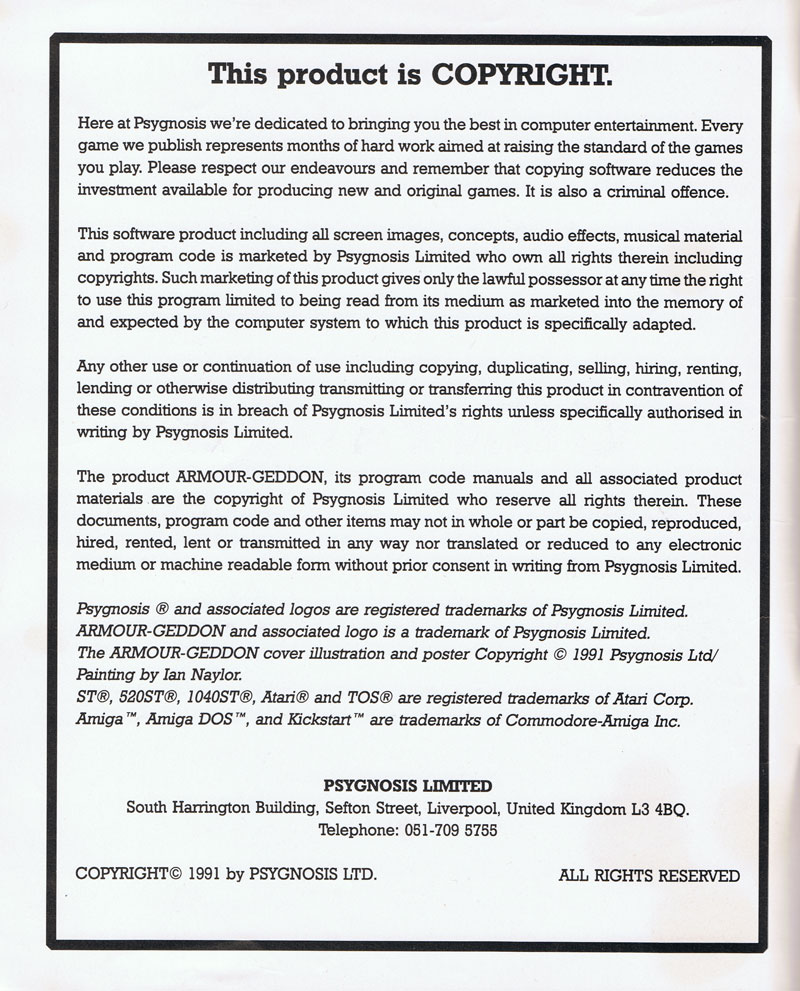 This product is COPYRIGHT.

Here at Psygnosis we're dedicated to bringing you the best in computer entertainment. Every game we publish represents months of hard work aimed at raising the standard of the games you play. Please respect our endeavours and remember that copying software reduces the investment available for producing new and original games. It is also a criminal offence.

This software product including all screen images, concepts, audio effects, musical material and program code is marketed by Psygnosis Limited who own all rights therein including copyrights. Such marketing of this product gives only the lawful possessor at any time the right to use this program limited to being read from its medium as marketed into the memory of and expected by the computer system to which this product is specifically adapted.

Any other use or continuation of use including copying, duplicating, selling, hiring, renting, lending or otherwise distributing transmitting or transferring this product in contravention of these conditions is in breach of Psygnosis Limited's rights unless specifically authorised in writing by Psygnosis Limited.

The product ARMOUR-GEDDON, its program code manuals and all associated product materials are the copyright of Psygnosis Limited who reserve all rights therein. These documents, program code and other items may not in whole or part be copied, reproduced, hired, rented, lent or transmitted in any way nor translated or reduced to any electronic medium or machine readable form without prior consent in writing from Psygnosis Limited.

Psygnosis ® and associated logos are registered trademarks of Psygnosis Limited.
ARMOUR-GEDDON and associated logo is a trademark of Psygnosis Limited.
The ARMOUR-GEDDON cover illustration and poster Copyright © 1991 Psygnosis Ltd/ Painting by Ian Naylor.
ST®, 520ST®, 1040ST®, Atari® and TOS® are registered trademarks of Atari Corp.
Amiga™, Amiga DOS™, and Kickstart™ are trademarks of Commodore-Amiga Inc.

PSYGNOSIS LIMITED
South Harrington Building, Sefton Street, Liverpool, United Kingdom L3 4BQ.
Telephone: 051-709 5755

COPYRIGHT© 1991 by PSYGNOSIS LTD.

ALL RIGHTS RESERVED